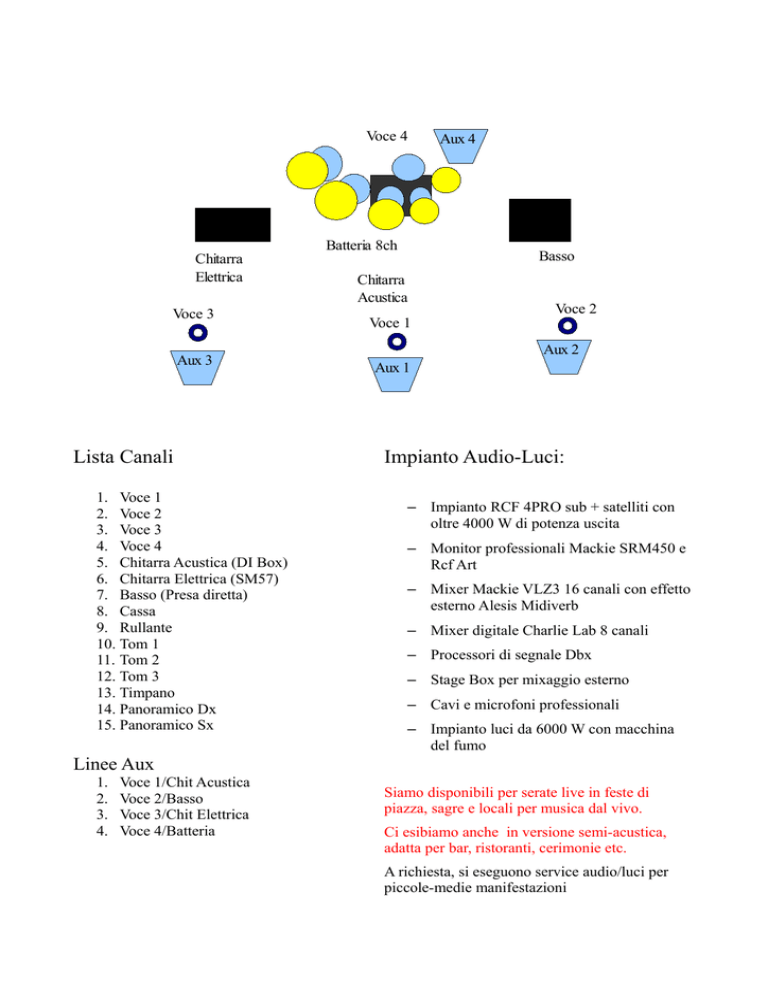 Voce 4
Aux 4
Batteria 8ch
Chitarra Elettrica
Basso
Chitarra Acustica
Voce 3
Voce 1
Voce 2
Aux 3
Aux 1
Aux 2

Lista Canali

1. Voce 1
2. Voce 2
3. Voce 3
4. Voce 4
5. Chitarra Acustica (DI Box)
6. Chitarra Elettrica (SM57)
7. Basso (Presa diretta)
8. Cassa
9. Rullante
10. Tom 1
11. Tom 2
12. Tom 3
13. Timpano
14. Panoramico Dx
15. Panoramico Sx

Linee Aux

1. Voce 1/Chit Acustica
2. Voce 2/Basso
3. Voce 3/Chit Elettrica
4. Voce 4/Batteria

Impianto Audio-Luci:

– Impianto RCF 4PRO sub + satelliti con oltre 4000 W di potenza uscita
– Monitor professionali Mackie SRM450 e Rcf Art
– Mixer Mackie VLZ3 16 canali con effetto esterno Alesis Midiverb
– Mixer digitale Charlie Lab 8 canali
– Processori di segnale Dbx
– Stage Box per mixaggio esterno
– Cavi e microfoni professionali
– Impianto luci da 6000 W con macchina del fumo

Siamo disponibili per serate live in feste di piazza, sagre e locali per musica dal vivo.

Ci esibiamo anche in versione semi-acustica, adatta per bar, ristoranti, cerimonie etc.

A richiesta, si eseguono service audio/luci per piccole-medie manifestazioni